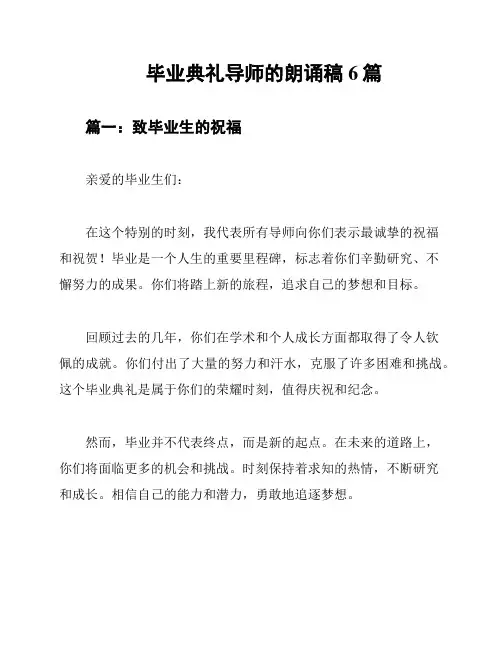 毕业典礼导师的朗诵稿 6 篇

篇一：致毕业生的祝福

亲爱的毕业生们：

在这个特别的时刻，我代表所有导师向你们表示最诚挚的祝福和祝贺！毕业是一个人生的重要里程碑，标志着你们辛勤研究、不懈努力的成果。你们将踏上新的旅程，追求自己的梦想和目标。

回顾过去的几年，你们在学术和个人成长方面都取得了令人钦佩的成就。你们付出了大量的努力和汗水，克服了许多困难和挑战。这个毕业典礼是属于你们的荣耀时刻，值得庆祝和纪念。

然而，毕业并不代表终点，而是新的起点。在未来的道路上，你们将面临更多的机会和挑战。时刻保持着求知的热情，不断研究和成长。相信自己的能力和潜力，勇敢地追逐梦想。